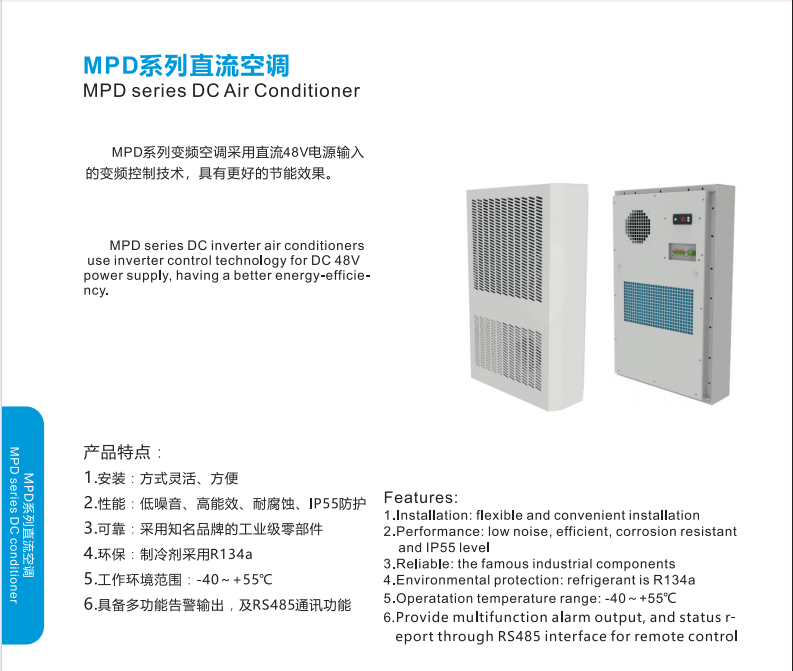 MPD系列直流空调
MPD series DC Air Conditioner

MPD系列变频空调采用直流48V电源输入的变频控制技术，具有更好的节能效果。

MPD series DC inverter air conditioners use inverter control technology for DC 48V power supply, having a better energy-efficiency.

MPD系列直流空调
MPD series DC conditioner

产品特点：
1.安装：方式灵活、方便
2.性能：低噪音、高能效、耐腐蚀、IP55防护
3.可靠：采用知名品牌的工业级零部件
4.环保：制冷剂采用R134a
5.工作环境范围：-40～+55℃
6.具备多功能告警输出，及RS485通讯功能

Features:
1.Installation: flexible and convenient installation
2.Performance: low noise, efficient, corrosion resistant and IP55 level
3.Reliable: the famous industrial components
4.Environmental protection: refrigerant is R134a
5.Operatation temperature range: -40～+55℃
6.Provide multifunction alarm output, and status report through RS485 interface for remote control